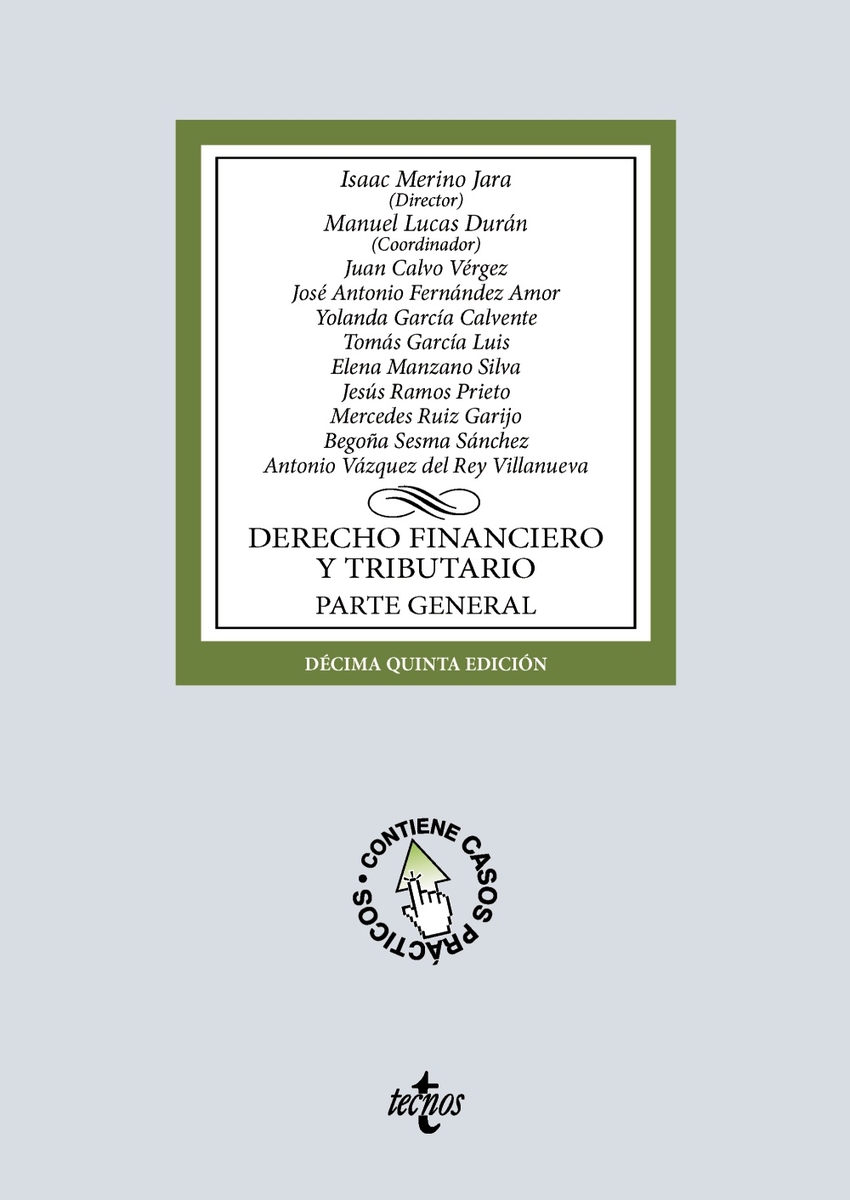 Isaac Merino Jara
(Director)
Manuel Lucas Durán
(Coordinador)
Juan Calvo Vérgez
José Antonio Fernández Amor
Yolanda García Calvente
Tomás García Luis
Elena Manzano Silva
Jesús Ramos Prieto
Mercedes Ruiz Garijo
Begoña Sesma Sánchez
Antonio Vázquez del Rey Villanueva

DERECHO FINANCIERO
Y TRIBUTARIO
PARTE GENERAL

DÉCIMA QUINTA EDICIÓN

• CONTIENE CASOS PRÁCTICOS

tecnos